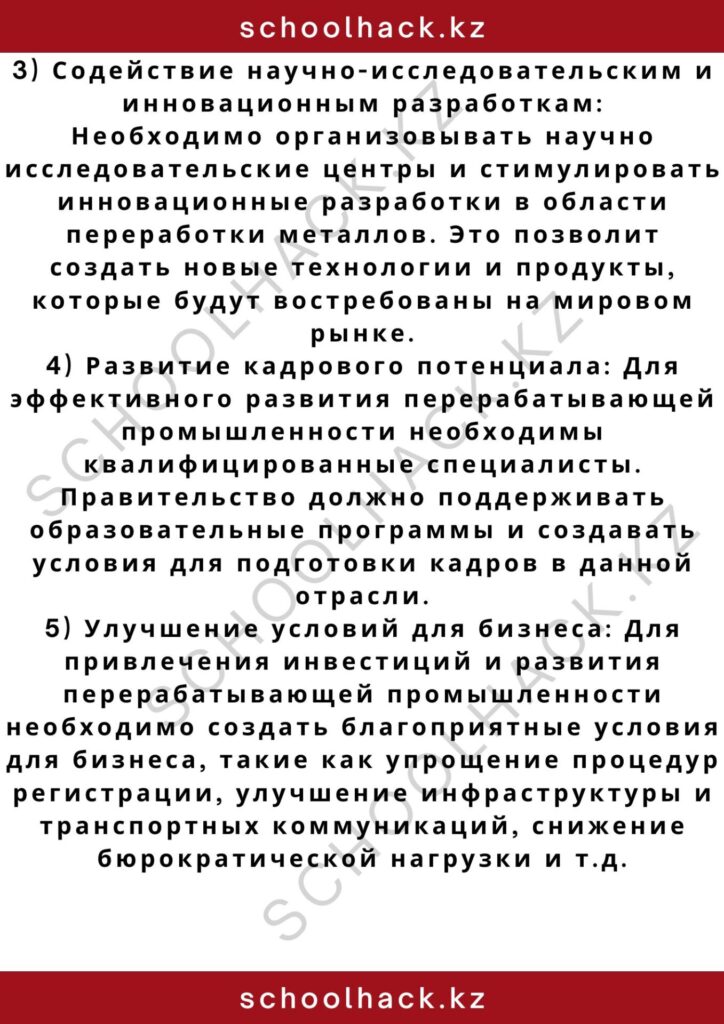 schoolhack.kz

3) Содействие научно-исследовательским и инновационным разработкам: Необходимо организовывать научно исследовательские центры и стимулировать инновационные разработки в области переработки металлов. Это позволит создать новые технологии и продукты, которые будут востребованы на мировом рынке.
4) Развитие кадрового потенциала: Для эффективного развития перерабатывающей промышленности необходимы квалифицированные специалисты. Правительство должно поддерживать образовательные программы и создавать условия для подготовки кадров в данной отрасли.
5) Улучшение условий для бизнеса: Для привлечения инвестиций и развития перерабатывающей промышленности необходимо создать благоприятные условия для бизнеса, такие как упрощение процедур регистрации, улучшение инфраструктуры и транспортных коммуникаций, снижение бюрократической нагрузки и т.д.

SCHOOLHACK.KZ
SCHOOLHACK.KZ
SCHOOLHACK.KZ

schoolhack.kz